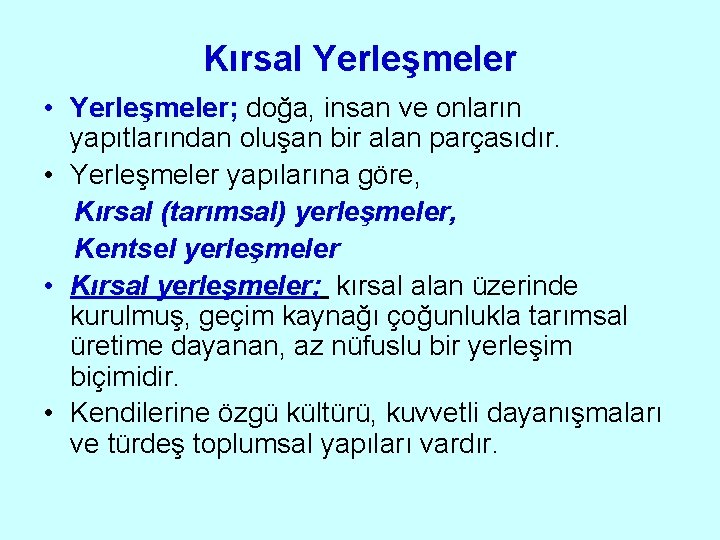 Kırsal Yerleşmeler

• Yerleşmeler; doğa, insan ve onların yapıtlarından oluşan bir alan parçasıdır.

• Yerleşmeler yapılarına göre,

Kırsal (tarımsal) yerleşmeler,

Kentsel yerleşmeler

• Kırsal yerleşmeler; kırsal alan üzerinde kurulmuş, geçim kaynağı çoğunlukla tarımsal üretime dayanan, az nüfuslu bir yerleşim biçimidir.

• Kendilerine özgü kültürü, kuvvetli dayanışmaları ve türdeş toplumsal yapıları vardır.